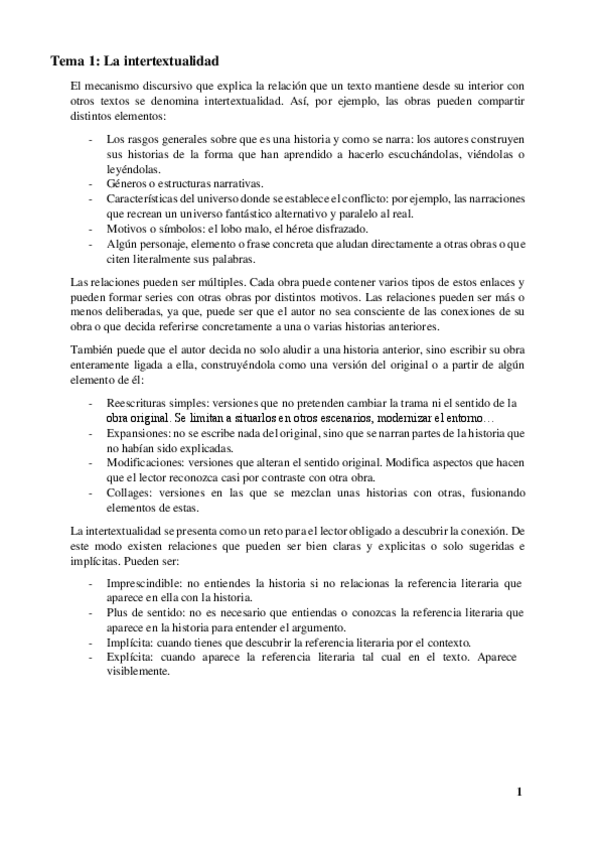 Tema 1: La intertextualidad

El mecanismo discursivo que explica la relación que un texto mantiene desde su interior con otros textos se denomina intertextualidad. Así, por ejemplo, las obras pueden compartir distintos elementos:

- Los rasgos generales sobre que es una historia y como se narra: los autores construyen sus historias de la forma que han aprendido a hacerlo escuchándolas, viéndolas o leyéndolas.
- Géneros o estructuras narrativas.
- Características del universo donde se establece el conflicto: por ejemplo, las narraciones que recrean un universo fantástico alternativo y paralelo al real.
- Motivos o símbolos: el lobo malo, el héroe disfrazado.
- Algún personaje, elemento o frase concreta que aludan directamente a otras obras o que citen literalmente sus palabras.

Las relaciones pueden ser múltiples. Cada obra puede contener varios tipos de estos enlaces y pueden formar series con otras obras por distintos motivos. Las relaciones pueden ser más o menos deliberadas, ya que, puede ser que el autor no sea consciente de las conexiones de su obra o que decida referirse concretamente a una o varias historias anteriores.

También puede que el autor decida no solo aludir a una historia anterior, sino escribir su obra enteramente ligada a ella, construyéndola como una versión del original o a partir de algún elemento de él:

- Reescrituras simples: versiones que no pretenden cambiar la trama ni el sentido de la obra original. Se limitan a situarlos en otros escenarios, modernizar el entorno…
- Expansiones: no se escribe nada del original, sino que se narran partes de la historia que no habían sido explicadas.
- Modificaciones: versiones que alteran el sentido original. Modifica aspectos que hacen que el lector reconozca casi por contraste con otra obra.
- Collages: versiones en las que se mezclan unas historias con otras, fusionando elementos de estas.

La intertextualidad se presenta como un reto para el lector obligado a descubrir la conexión. De este modo existen relaciones que pueden ser bien claras y explicitas o solo sugeridas e implícitas. Pueden ser:

- Imprescindible: no entiendes la historia si no relacionas la referencia literaria que aparece en ella con la historia.
- Plus de sentido: no es necesario que entiendas o conozcas la referencia literaria que aparece en la historia para entender el argumento.
- Implícita: cuando tienes que descubrir la referencia literaria por el contexto.
- Explícita: cuando aparece la referencia literaria tal cual en el texto. Aparece visiblemente.

1